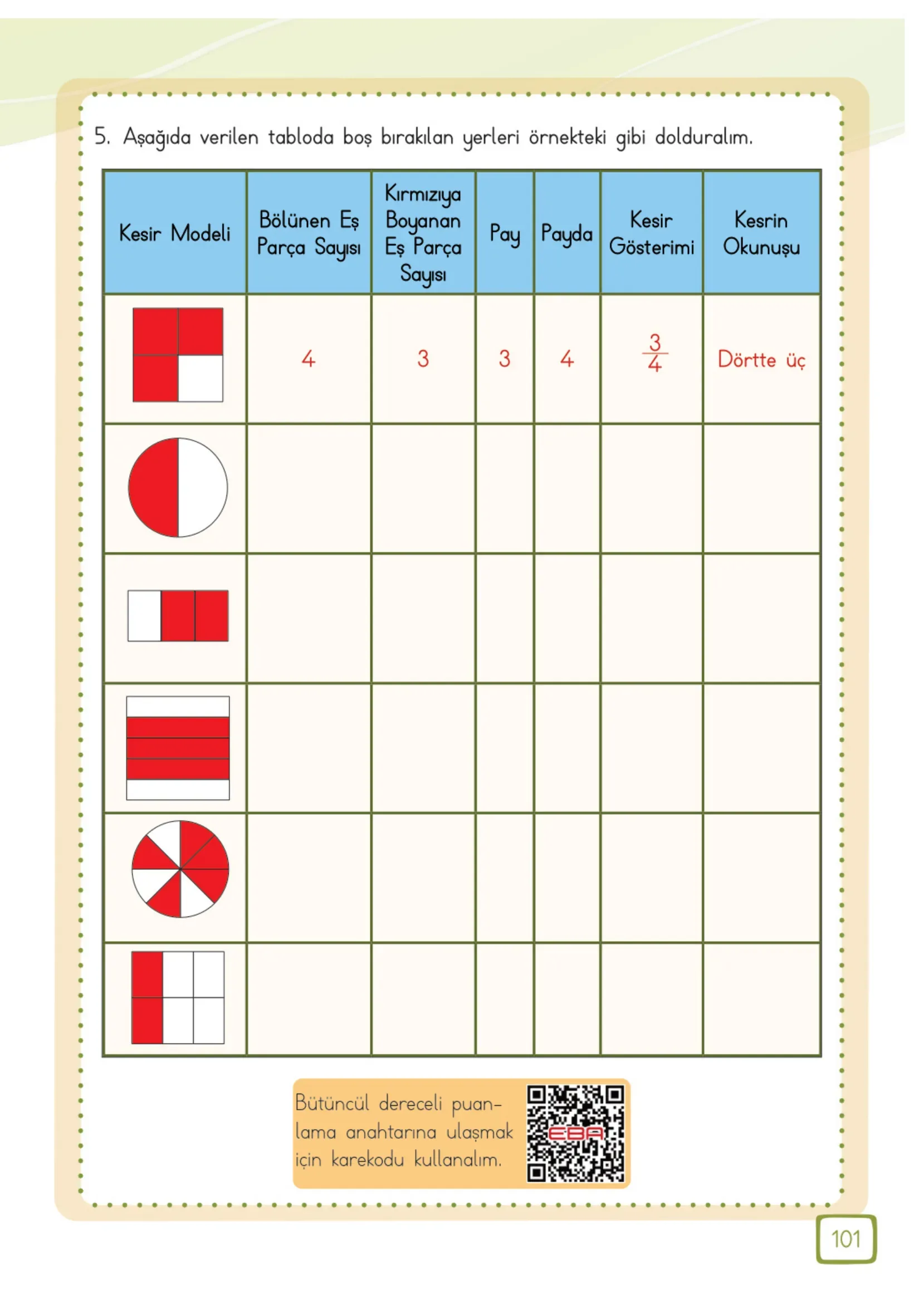 5. Aşağıda verilen tabloda boş bırakılan yerleri örnekteki gibi dolduralım.

| Kesir Modeli | Bölünen Eş Parça Sayısı | Kırmızıya Boyanan Eş Parça Sayısı | Pay | Payda | Kesir Gösterimi | Kesrin Okunuşu |
|---|---|---|---|---|---|---|
| | 4 | 3 | 3 | 4 | $\frac{3}{4}$ | Dörtte üç |
| | | | | | | |
| | | | | | | |
| | | | | | | |
| | | | | | | |
| | | | | | | |

Bütüncül dereceli puanlama anahtarına ulaşmak için karekodu kullanalım.

EBA

101